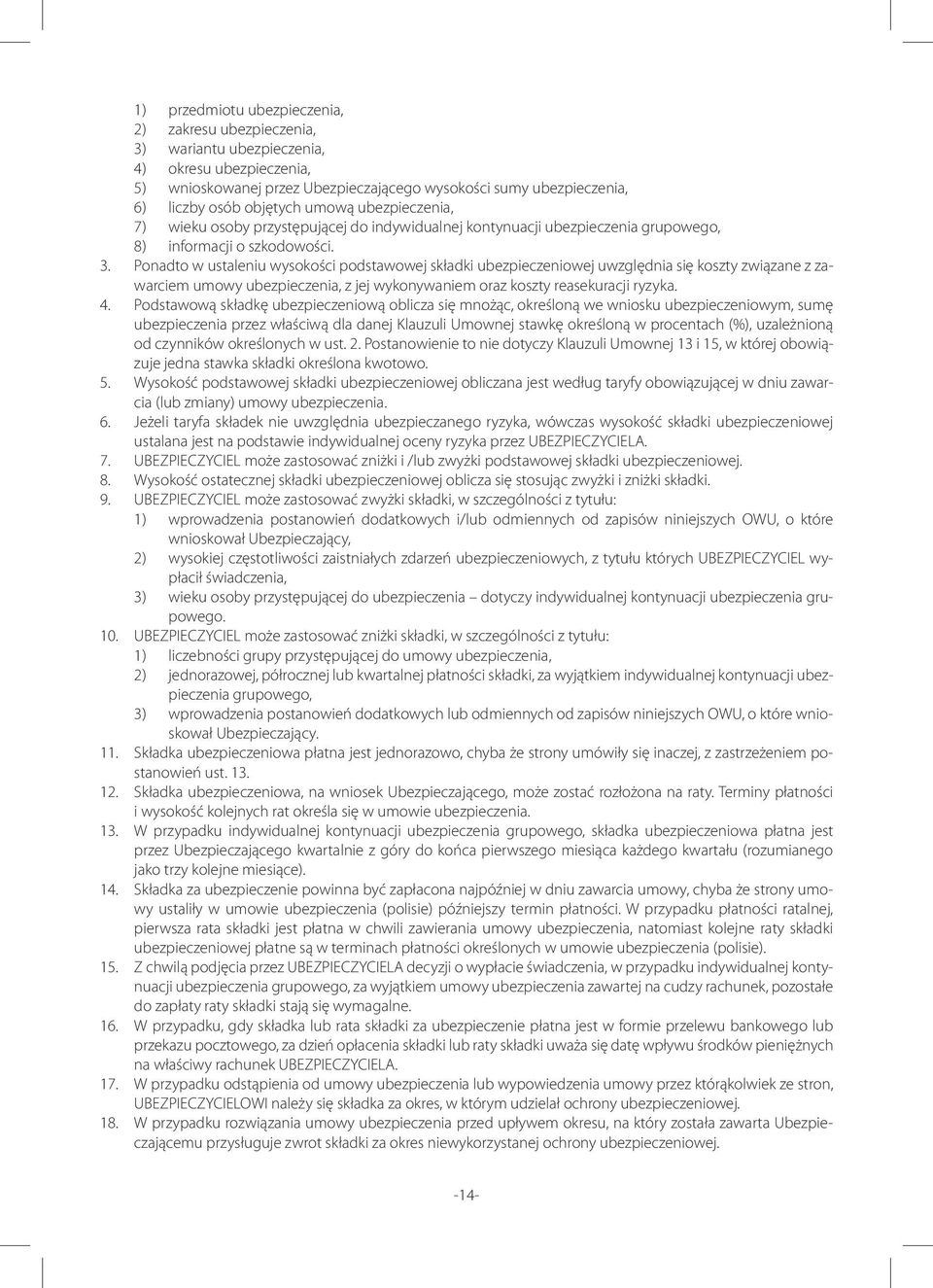 1) przedmiotu ubezpieczenia,
2) zakresu ubezpieczenia,
3) wariantu ubezpieczenia,
4) okresu ubezpieczenia,
5) wnioskowanej przez Ubezpieczającego wysokości sumy ubezpieczenia,
6) liczby osób objętych umową ubezpieczenia,
7) wieku osoby przystępującej do indywidualnej kontynuacji ubezpieczenia grupowego,
8) informacji o szkodowości.

3. Ponadto w ustaleniu wysokości podstawowej składki ubezpieczeniowej uwzględnia się koszty związane z zawarciem umowy ubezpieczenia, z jej wykonywaniem oraz koszty reasekuracji ryzyka.

4. Podstawową składkę ubezpieczeniową oblicza się mnożąc, określoną we wniosku ubezpieczeniowym, sumę ubezpieczenia przez właściwą dla danej Klauzuli Umownej stawkę określoną w procentach (%), uzależnioną od czynników określonych w ust. 2. Postanowienie to nie dotyczy Klauzuli Umownej 13 i 15, w której obowiązuje jedna stawka składki określona kwotowo.

5. Wysokość podstawowej składki ubezpieczeniowej obliczana jest według taryfy obowiązującej w dniu zawarcia (lub zmiany) umowy ubezpieczenia.

6. Jeżeli taryfa składek nie uwzględnia ubezpieczanego ryzyka, wówczas wysokość składki ubezpieczeniowej ustalana jest na podstawie indywidualnej oceny ryzyka przez UBEZPIECZYCIELA.

7. UBEZPIECZYCIEL może zastosować zniżki i /lub zwyżki podstawowej składki ubezpieczeniowej.

8. Wysokość ostatecznej składki ubezpieczeniowej oblicza się stosując zwyżki i zniżki składki.

9. UBEZPIECZYCIEL może zastosować zwyżki składki, w szczególności z tytułu:
1) wprowadzenia postanowień dodatkowych i/lub odmiennych od zapisów niniejszych OWU, o które wnioskował Ubezpieczający,
2) wysokiej częstotliwości zaistniałych zdarzeń ubezpieczeniowych, z tytułu których UBEZPIECZYCIEL wypłacił świadczenia,
3) wieku osoby przystępującej do ubezpieczenia – dotyczy indywidualnej kontynuacji ubezpieczenia grupowego.

10. UBEZPIECZYCIEL może zastosować zniżki składki, w szczególności z tytułu:
1) liczebności grupy przystępującej do umowy ubezpieczenia,
2) jednorazowej, półrocznej lub kwartalnej płatności składki, za wyjątkiem indywidualnej kontynuacji ubezpieczenia grupowego,
3) wprowadzenia postanowień dodatkowych lub odmiennych od zapisów niniejszych OWU, o które wnioskował Ubezpieczający.

11. Składka ubezpieczeniowa płatna jest jednorazowo, chyba że strony umówiły się inaczej, z zastrzeżeniem postanowień ust. 13.

12. Składka ubezpieczeniowa, na wniosek Ubezpieczającego, może zostać rozłożona na raty. Terminy płatności i wysokość kolejnych rat określa się w umowie ubezpieczenia.

13. W przypadku indywidualnej kontynuacji ubezpieczenia grupowego, składka ubezpieczeniowa płatna jest przez Ubezpieczającego kwartalnie z góry do końca pierwszego miesiąca każdego kwartału (rozumianego jako trzy kolejne miesiące).

14. Składka za ubezpieczenie powinna być zapłacona najpóźniej w dniu zawarcia umowy, chyba że strony umowy ustaliły w umowie ubezpieczenia (polisie) późniejszy termin płatności. W przypadku płatności ratalnej, pierwsza rata składki jest płatna w chwili zawierania umowy ubezpieczenia, natomiast kolejne raty składki ubezpieczeniowej płatne są w terminach płatności określonych w umowie ubezpieczenia (polisie).

15. Z chwilą podjęcia przez UBEZPIECZYCIELA decyzji o wypłacie świadczenia, w przypadku indywidualnej kontynuacji ubezpieczenia grupowego, za wyjątkiem umowy ubezpieczenia zawartej na cudzy rachunek, pozostałe do zapłaty raty składki stają się wymagalne.

16. W przypadku, gdy składka lub rata składki za ubezpieczenie płatna jest w formie przelewu bankowego lub przekazu pocztowego, za dzień opłacenia składki lub raty składki uważa się datę wpływu środków pieniężnych na właściwy rachunek UBEZPIECZYCIELA.

17. W przypadku odstąpienia od umowy ubezpieczenia lub wypowiedzenia umowy przez którąkolwiek ze stron, UBEZPIECZYCIELOWI należy się składka za okres, w którym udzielał ochrony ubezpieczeniowej.

18. W przypadku rozwiązania umowy ubezpieczenia przed upływem okresu, na który została zawarta Ubezpieczającemu przysługuje zwrot składki za okres niewykorzystanej ochrony ubezpieczeniowej.

-14-